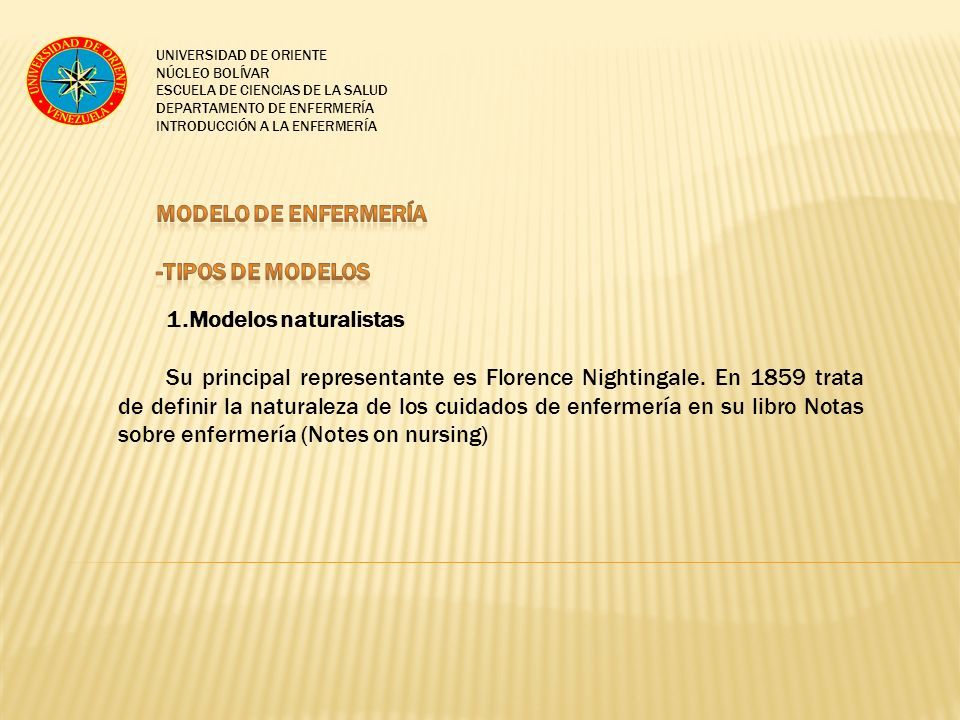 UNIVERSIDAD DE ORIENTE
VENEZUELA

UNIVERSIDAD DE ORIENTE
NÚCLEO BOLÍVAR
ESCUELA DE CIENCIAS DE LA SALUD
DEPARTAMENTO DE ENFERMERÍA
INTRODUCCIÓN A LA ENFERMERÍA

MODELO DE ENFERMERÍA

-TIPOS DE MODELOS

1.Modelos naturalistas

Su principal representante es Florence Nightingale. En 1859 trata de definir la naturaleza de los cuidados de enfermería en su libro Notas sobre enfermería (Notes on nursing)